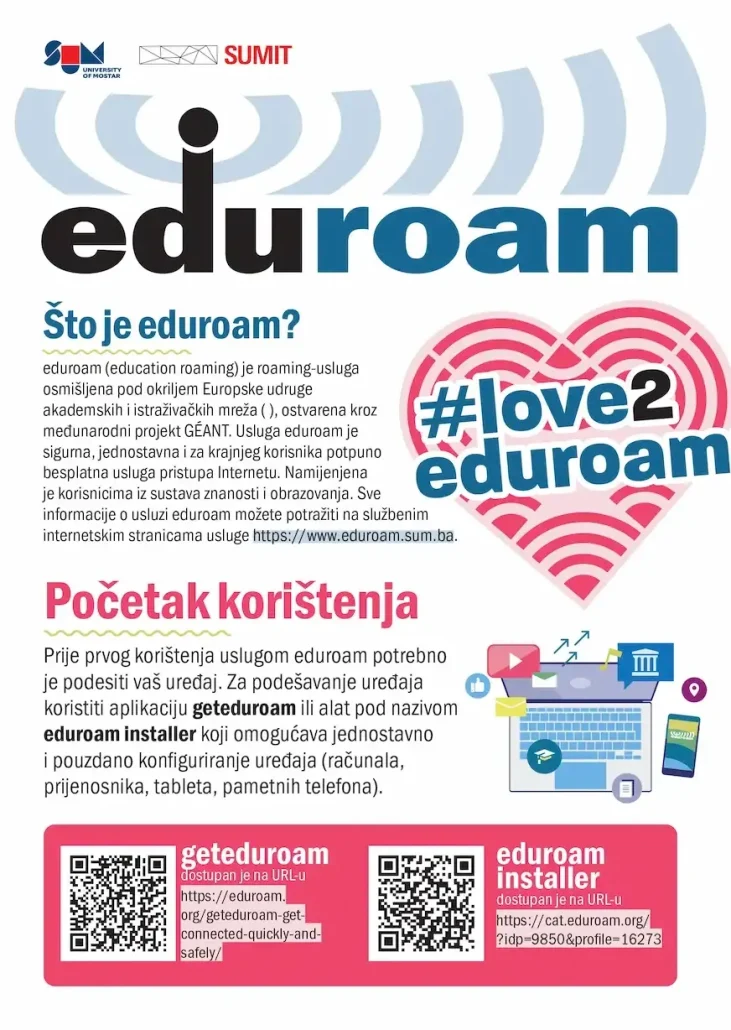 SUM UNIVERSITY OF MOSTAR

SUMIT

eduroam

Što je eduroam?

eduroam (education roaming) je roaming-usluga osmišljena pod okriljem Europske udruge akademskih i istraživačkih mreža ( ), ostvarena kroz međunarodni projekt GÉANT. Usluga eduroam je sigurna, jednostavna i za krajnjeg korisnika potpuno besplatna usluga pristupa Internetu. Namijenjena je korisnicima iz sustava znanosti i obrazovanja. Sve informacije o usluzi eduroam možete potražiti na službenim internetskim stranicama usluge https://www.eduroam.sum.ba.

#love2 eduroam

Početak korištenja

Prije prvog korištenja uslugom eduroam potrebno je podesiti vaš uređaj. Za podešavanje uređaja koristiti aplikaciju geteduroam ili alat pod nazivom eduroam installer koji omogućava jednostavno i pouzdano konfiguriranje uređaja (računala, prijenosnika, tableta, pametnih telefona).

geteduroam
dostupan je na URL-u
https://eduroam.org/geteduroam-get-connected-quickly-and-safely/

eduroam installer
dostupan je na URL-u
https://cat.eduroam.org/?idp=9850&profile=16273